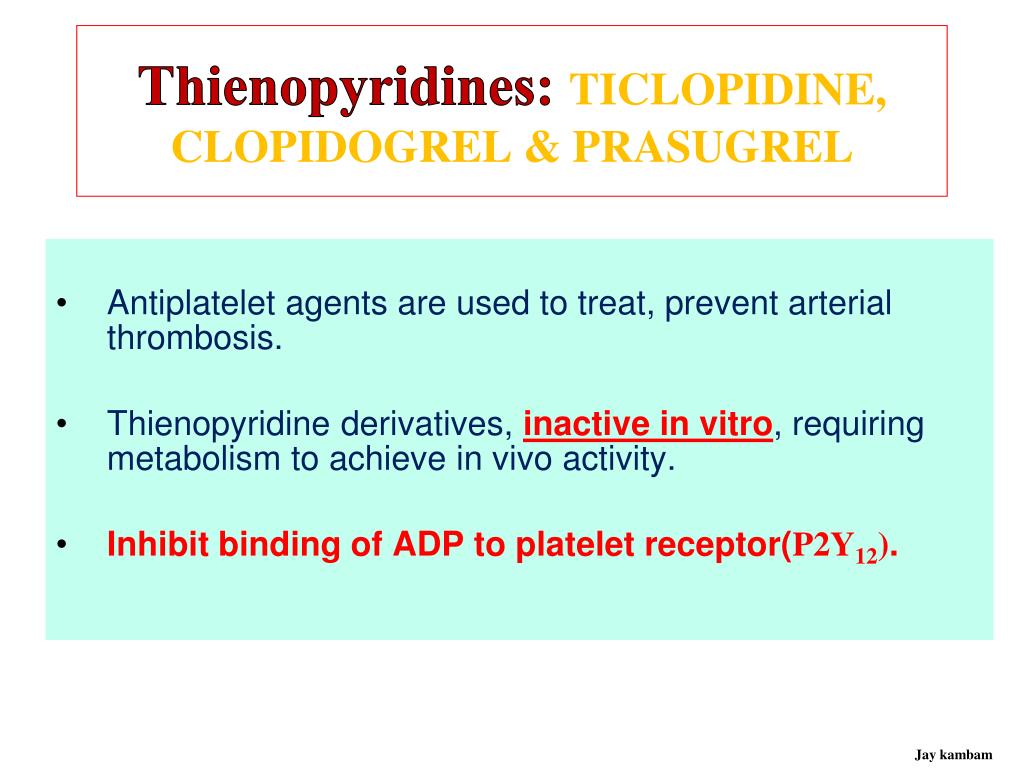 Thienopyridines: TICLOPIDINE, CLOPIDOGREL & PRASUGREL

• Antiplatelet agents are used to treat, prevent arterial thrombosis.

• Thienopyridine derivatives, inactive in vitro, requiring metabolism to achieve in vivo activity.

• Inhibit binding of ADP to platelet receptor($P2Y_{12}$).

Jay kambam